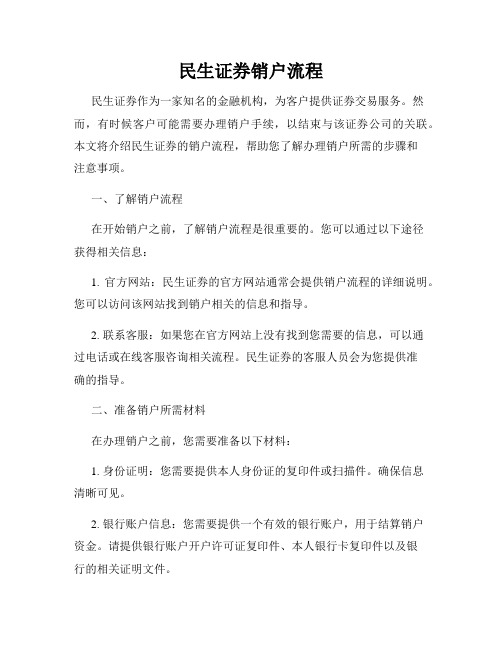 民生证券销户流程

民生证券作为一家知名的金融机构，为客户提供证券交易服务。然而，有时候客户可能需要办理销户手续，以结束与该证券公司的关联。本文将介绍民生证券的销户流程，帮助您了解办理销户所需的步骤和注意事项。

一、了解销户流程

在开始销户之前，了解销户流程是很重要的。您可以通过以下途径获得相关信息：

1. 官方网站：民生证券的官方网站通常会提供销户流程的详细说明。您可以访问该网站找到销户相关的信息和指导。

2. 联系客服：如果您在官方网站上没有找到您需要的信息，可以通过电话或在线客服咨询相关流程。民生证券的客服人员会为您提供准确的指导。

二、准备销户所需材料

在办理销户之前，您需要准备以下材料：

1. 身份证明：您需要提供本人身份证的复印件或扫描件。确保信息清晰可见。

2. 银行账户信息：您需要提供一个有效的银行账户，用于结算销户资金。请提供银行账户开户许可证复印件、本人银行卡复印件以及银行的相关证明文件。